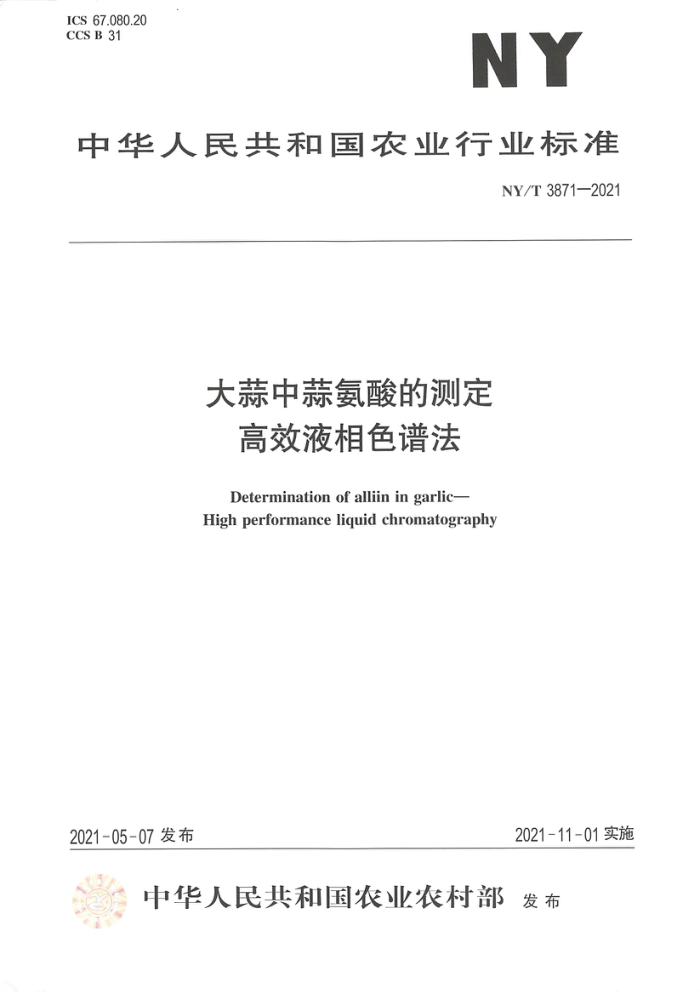 ICS 67.080.20
CCS B 31

NY

中华人民共和国农业行业标准

NY/T 3871—2021

大蒜中蒜氨酸的测定
高效液相色谱法

Determination of alliin in garlic—
High performance liquid chromatography

2021-05-07 发布

2021-11-01 实施

中华人民共和国农业农村部 发布